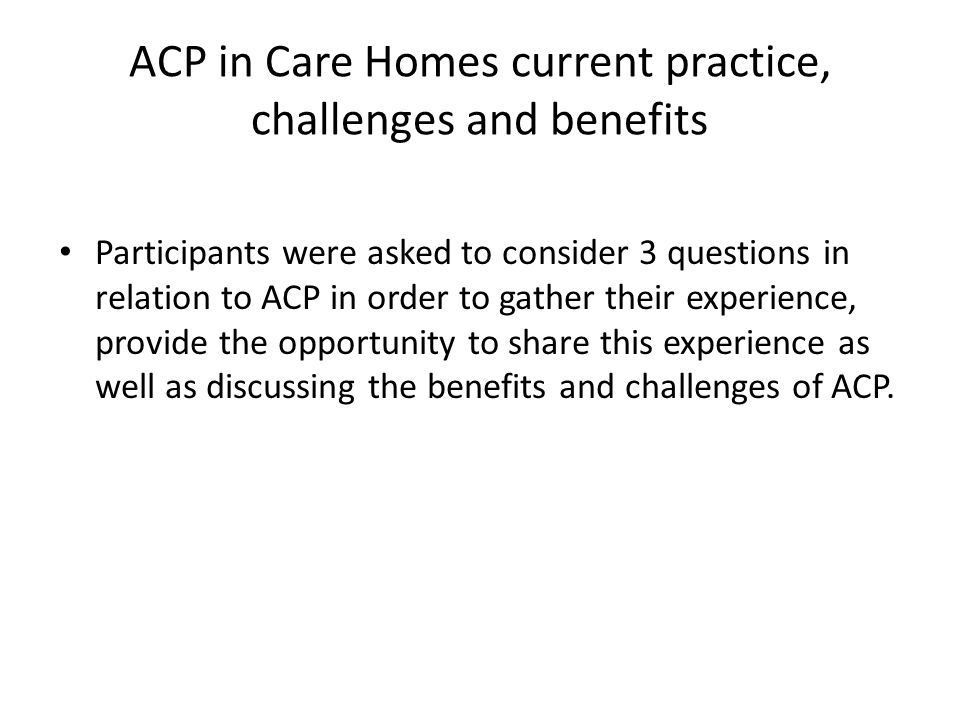 ACP in Care Homes current practice, challenges and benefits

• Participants were asked to consider 3 questions in relation to ACP in order to gather their experience, provide the opportunity to share this experience as well as discussing the benefits and challenges of ACP.